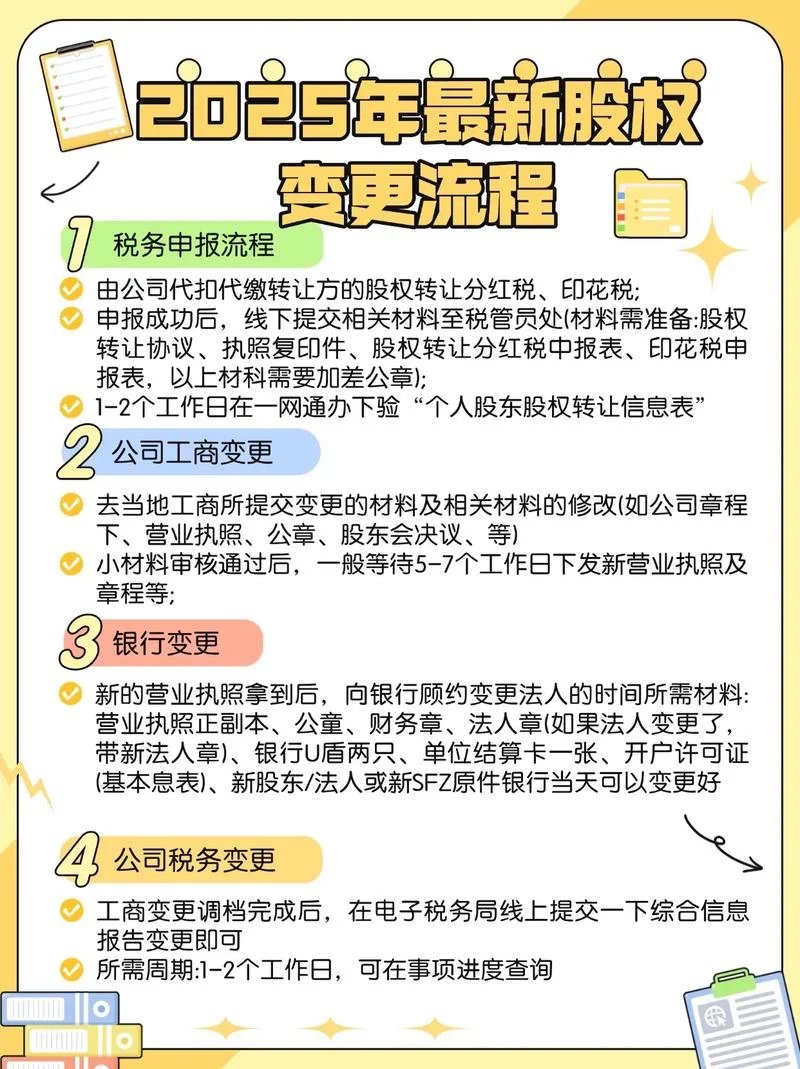 2025年最新股权变更流程

1 税务申报流程

由公司代扣代缴转让方的股权转让分红税、印花税;

申报成功后，线下提交相关材料至税管员处(材料需准备:股权转让协议、执照复印件、股权转让分红税中报表、印花税申报表，以上材料需要加差公章);

1-2个工作日在一网通办下验“个人股东股权转让信息表”

2 公司工商变更

去当地工商所提交变更的材料及相关材料的修改(如公司章程下、营业执照、公章、股东会决议、等)

小材料审核通过后，一般等待5-7个工作日下发新营业执照及章程等;

3 银行变更

新的营业执照拿到后，向银行顾约变更法人的时间所需材料:营业执照正副本、公童、财务章、法人章(如果法人变更了，带新法人章)、银行U盾两只、单位结算卡一张、开户许可证(基本息表)、新股东/法人或新SFZ原件银行当天可以变更好

4 公司税务变更

工商变更调档完成后，在电子税务局线上提交一下综合信息报告变更即可

所需周期:1-2个工作日，可在事项进度查询